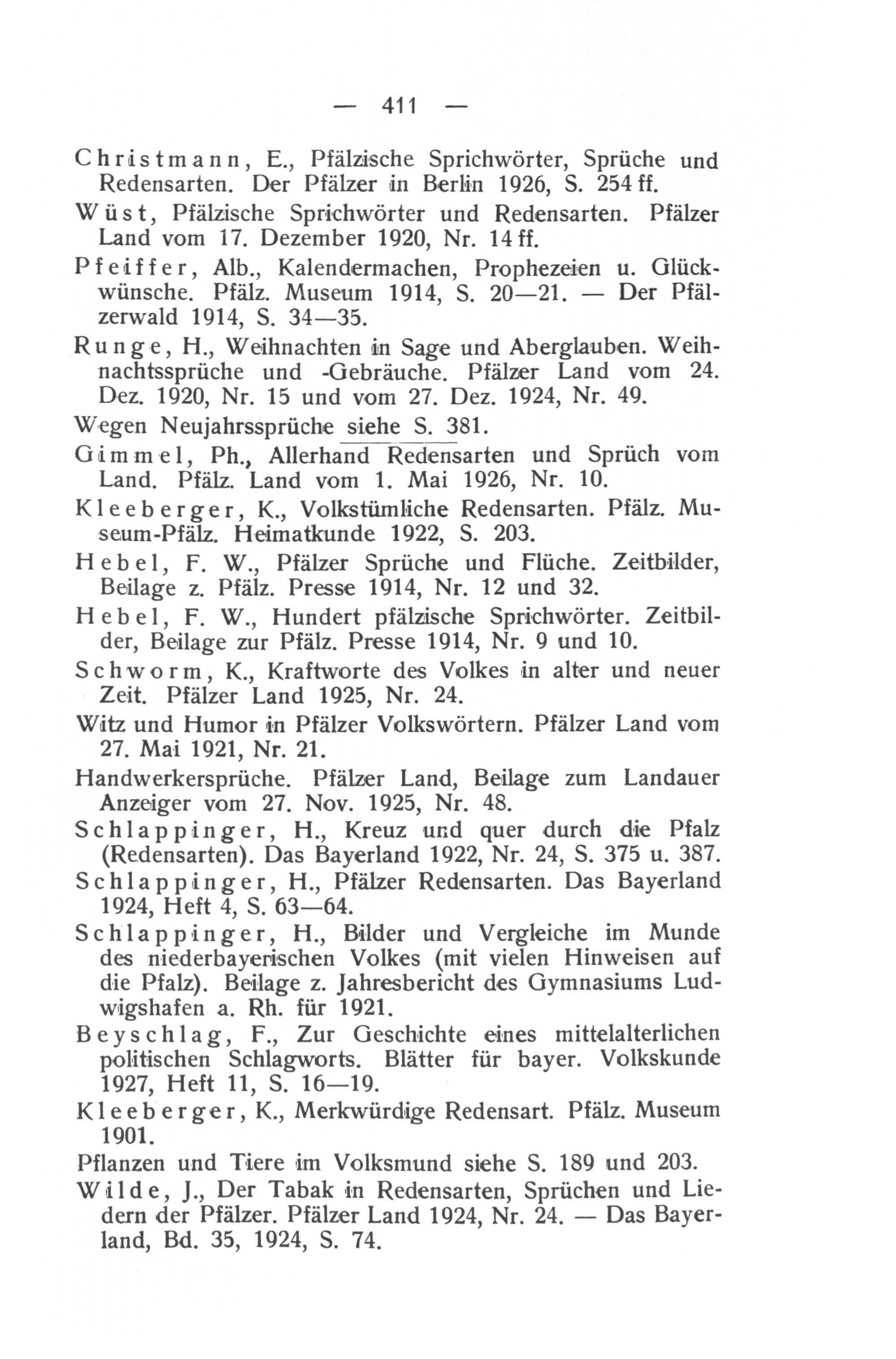 — 411 —

Christmann, E., Pfälzische Sprichwörter, Sprüche und Redensarten. Der Pfälzer in Berlin 1926, S. 254 ff.

Wüst, Pfälzische Sprichwörter und Redensarten. Pfälzer Land vom 17. Dezember 1920, Nr. 14 ff.

Pfeiffer, Alb., Kalendermachen, Prophezeien u. Glückwünsche. Pfälz. Museum 1914, S. 20—21. — Der Pfälzerwald 1914, S. 34—35.

Runge, H., Weihnachten in Sage und Aberglauben. Weihnachtssprüche und -Gebräuche. Pfälzer Land vom 24. Dez. 1920, Nr. 15 und vom 27. Dez. 1924, Nr. 49.

Wegen Neujahrssprüche siehe S. 381.

Gimmel, Ph., Allerhand Redensarten und Sprüch vom Land. Pfälz. Land vom 1. Mai 1926, Nr. 10.

Kleeberger, K., Volkstümliche Redensarten. Pfälz. Museum-Pfälz. Heimatkunde 1922, S. 203.

Hebel, F. W., Pfälzer Sprüche und Flüche. Zeitbilder, Beilage z. Pfälz. Presse 1914, Nr. 12 und 32.

Hebel, F. W., Hundert pfälzische Sprichwörter. Zeitbilder, Beilage zur Pfälz. Presse 1914, Nr. 9 und 10.

Schworm, K., Kraftworte des Volkes in alter und neuer Zeit. Pfälzer Land 1925, Nr. 24.

Witz und Humor in Pfälzer Volkswörtern. Pfälzer Land vom 27. Mai 1921, Nr. 21.

Handwerkersprüche. Pfälzer Land, Beilage zum Landauer Anzeiger vom 27. Nov. 1925, Nr. 48.

Schlappinger, H., Kreuz und quer durch die Pfalz (Redensarten). Das Bayerland 1922, Nr. 24, S. 375 u. 387.

Schlappinger, H., Pfälzer Redensarten. Das Bayerland 1924, Heft 4, S. 63—64.

Schlappinger, H., Bilder und Vergleiche im Munde des niederbayerischen Volkes (mit vielen Hinweisen auf die Pfalz). Beilage z. Jahresbericht des Gymnasiums Ludwigshafen a. Rh. für 1921.

Beyschlag, F., Zur Geschichte eines mittelalterlichen politischen Schlagworts. Blätter für bayer. Volkskunde 1927, Heft 11, S. 16—19.

Kleeberger, K., Merkwürdige Redensart. Pfälz. Museum 1901.

Pflanzen und Tiere im Volksmund siehe S. 189 und 203.

Wilde, J., Der Tabak in Redensarten, Sprüchen und Liedern der Pfälzer. Pfälzer Land 1924, Nr. 24. — Das Bayerland, Bd. 35, 1924, S. 74.